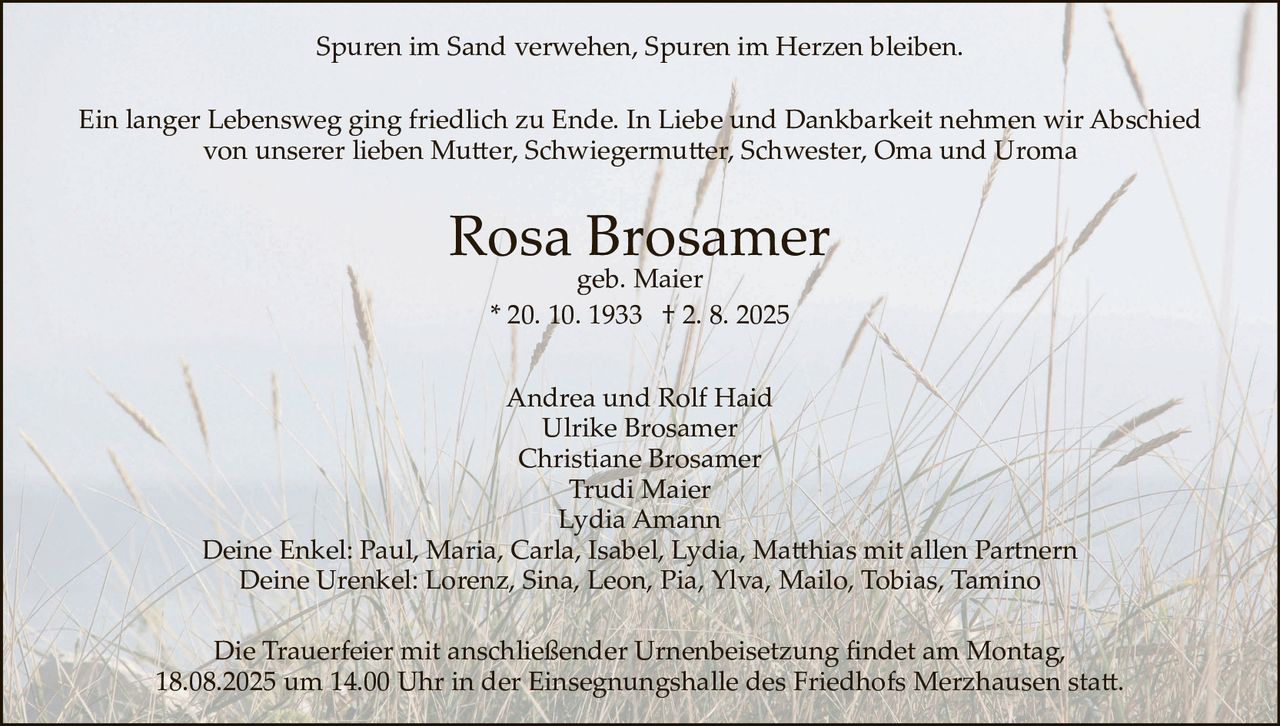 Spuren im Sand verwehen, Spuren im Herzen bleiben.

Ein langer Lebensweg ging friedlich zu Ende. In Liebe und Dankbarkeit nehmen wir Abschied von unserer lieben Mutter, Schwiegermutter, Schwester, Oma und Uroma

Rosa Brosamer
geb. Maier
* 20. 10. 1933 † 2. 8. 2025

Andrea und Rolf Haid
Ulrike Brosamer
Christiane Brosamer
Trudi Maier
Lydia Amann
Deine Enkel: Paul, Maria, Carla, Isabel, Lydia, Matthias mit allen Partnern
Deine Urenkel: Lorenz, Sina, Leon, Pia, Ylva, Mailo, Tobias, Tamino

Die Trauerfeier mit anschließender Urnenbeisetzung findet am Montag, 18.08.2025 um 14.00 Uhr in der Einsegnungshalle des Friedhofs Merzhausen statt.